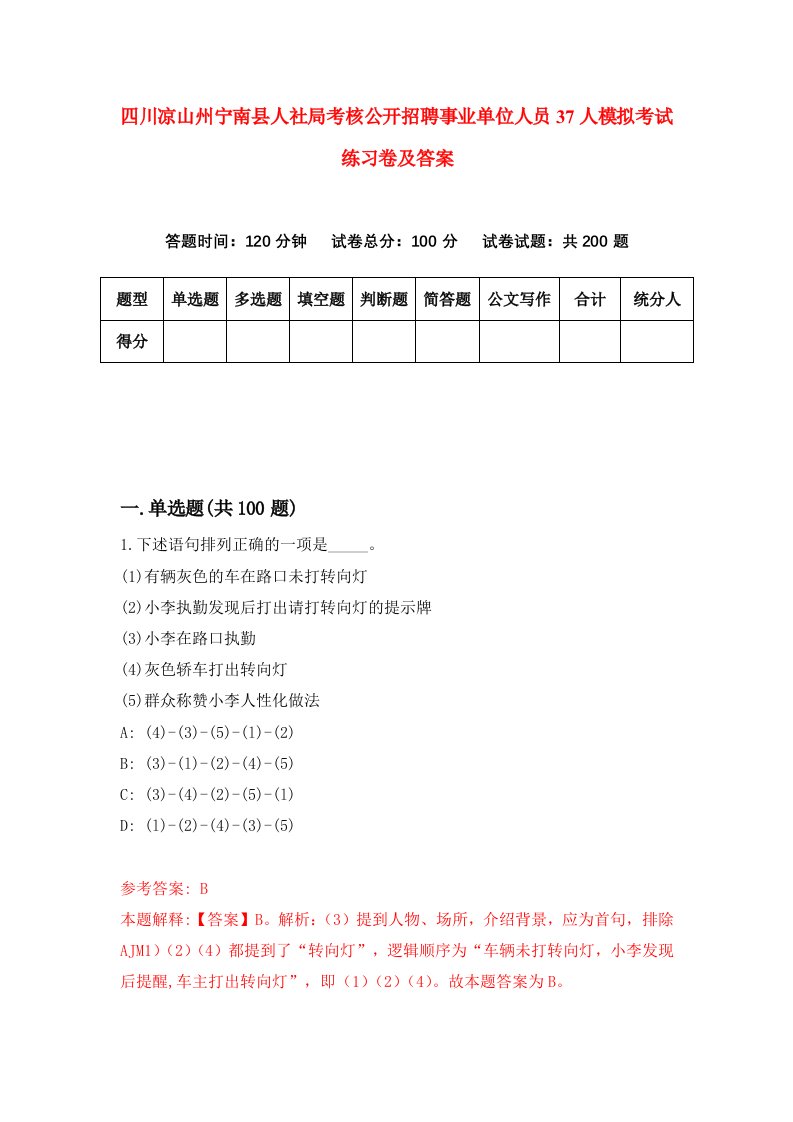 四川凉山州宁南县人社局考核公开招聘事业单位人员37人模拟考试练习卷及答案

答题时间：120分钟　试卷总分：100分　试卷试题：共200题

| 题型 | 单选题 | 多选题 | 填空题 | 判断题 | 简答题 | 公文写作 | 合计 | 统分人 |
|---|---|---|---|---|---|---|---|---|
| 得分 | | | | | | | | |

一.单选题(共100题)

1.下述语句排列正确的一项是_____。
(1)有辆灰色的车在路口未打转向灯
(2)小李执勤发现后打出请打转向灯的提示牌
(3)小李在路口执勤
(4)灰色轿车打出转向灯
(5)群众称赞小李人性化做法
A: (4)-(3)-(5)-(1)-(2)
B: (3)-(1)-(2)-(4)-(5)
C: (3)-(4)-(2)-(5)-(1)
D: (1)-(2)-(4)-(3)-(5)

参考答案: B
本题解释:【答案】B。解析:（3）提到人物、场所，介绍背景，应为首句，排除AJM1）（2）（4）都提到了“转向灯”，逻辑顺序为“车辆未打转向灯，小李发现后提醒,车主打出转向灯”，即（1）（2）（4）。故本题答案为B。